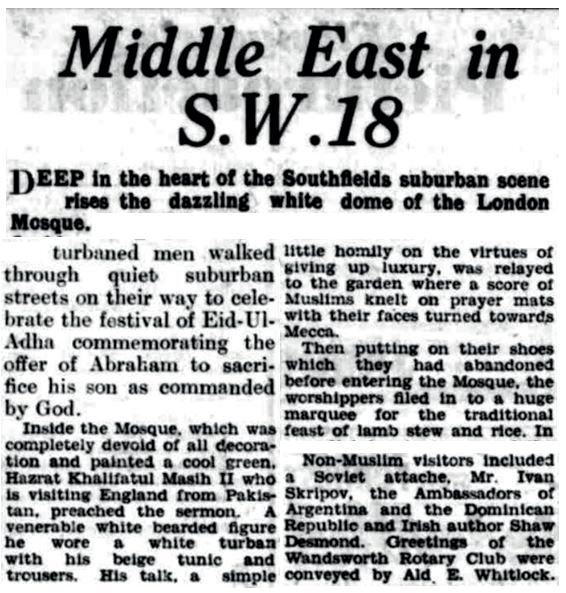 Middle East in S.W.18

DEEP in the heart of the Southfields suburban scene rises the dazzling white dome of the London Mosque.

turbaned men walked through quiet suburban streets on their way to celebrate the festival of Eid-Ul-Adha commemorating the offer of Abraham to sacrifice his son as commanded by God.

Inside the Mosque, which was completely devoid of all decoration and painted a cool green, Hazrat Khalifatul Masih II who is visiting England from Pakistan, preached the sermon. A venerable white bearded figure he wore a white turban with his beige tunic and trousers. His talk, a simple little homily on the virtues of giving up luxury, was relayed to the garden where a score of Muslims knelt on prayer mats with their faces turned towards Mecca.

Then putting on their shoes which they had abandoned before entering the Mosque, the worshippers filed in to a huge marquee for the traditional feast of lamb stew and rice. In

Non-Muslim visitors included a Soviet attache, Mr. Ivan Skripov, the Ambassadors of Argentina and the Dominican Republic and Irish author Shaw Desmond. Greetings of the Wandsworth Rotary Club were conveyed by Ald. E. Whitlock.